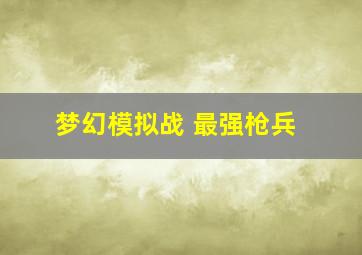 梦幻模拟战 最强枪兵